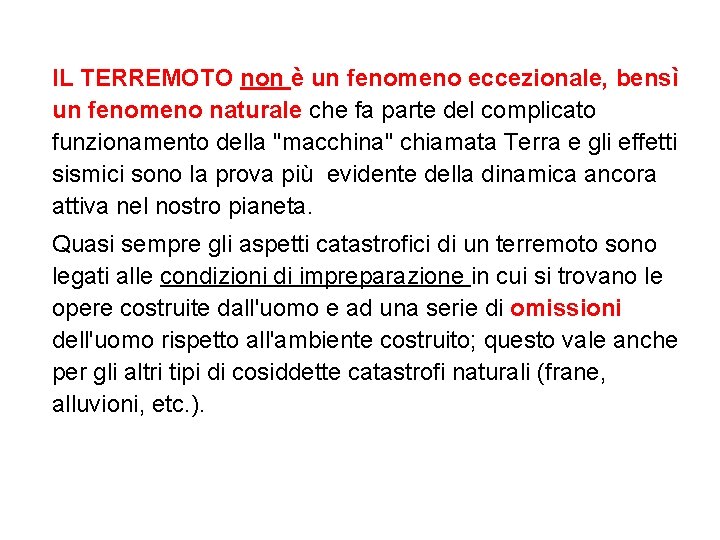 IL TERREMOTO non è un fenomeno eccezionale, bensì un fenomeno naturale che fa parte del complicato funzionamento della "macchina" chiamata Terra e gli effetti sismici sono la prova più evidente della dinamica ancora attiva nel nostro pianeta.

Quasi sempre gli aspetti catastrofici di un terremoto sono legati alle condizioni di impreparazione in cui si trovano le opere costruite dall'uomo e ad una serie di omissioni dell'uomo rispetto all'ambiente costruito; questo vale anche per gli altri tipi di cosiddette catastrofi naturali (frane, alluvioni, etc.).